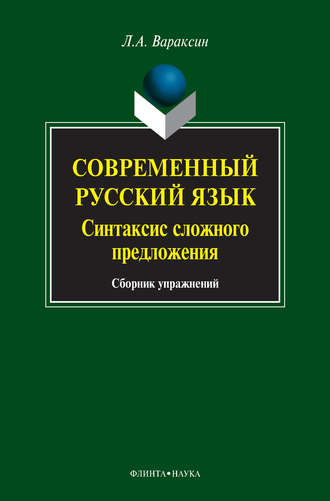 Л.А. Вараксин

СОВРЕМЕННЫЙ РУССКИЙ ЯЗЫК

Синтаксис сложного предложения

Сборник упражнений

ФЛИНТА•НАУКА